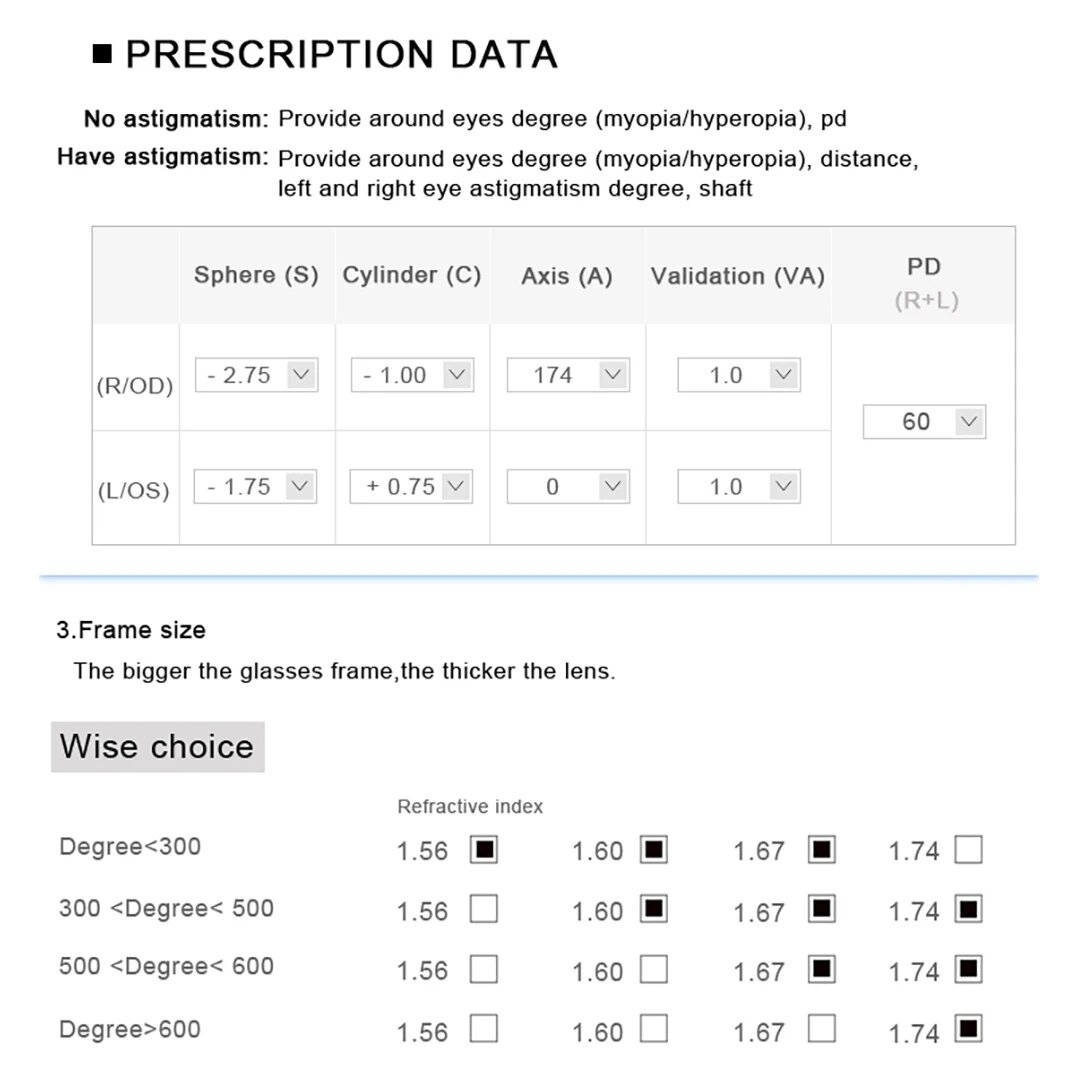 ■ PRESCRIPTION DATA

No astigmatism: Provide around eyes degree (myopia/hyperopia), pd

Have astigmatism: Provide around eyes degree (myopia/hyperopia), distance, left and right eye astigmatism degree, shaft

| | Sphere (S) | Cylinder (C) | Axis (A) | Validation (VA) | PD (R+L) |
|---|---|---|---|---|---|
| (R/OD) | - 2.75 | - 1.00 | 174 | 1.0 | 60 |
| (L/OS) | - 1.75 | + 0.75 | 0 | 1.0 | |

3.Frame size

The bigger the glasses frame,the thicker the lens.

Wise choice

Refractive index

| | | | | |
|---|---|---|---|---|
| Degree<300 | 1.56 ■ | 1.60 ■ | 1.67 ■ | 1.74 □ |
| 300 <Degree< 500 | 1.56 □ | 1.60 ■ | 1.67 ■ | 1.74 ■ |
| 500 <Degree< 600 | 1.56 □ | 1.60 □ | 1.67 ■ | 1.74 ■ |
| Degree>600 | 1.56 □ | 1.60 □ | 1.67 □ | 1.74 ■ |